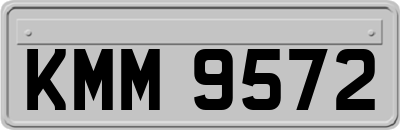 KMM 9572